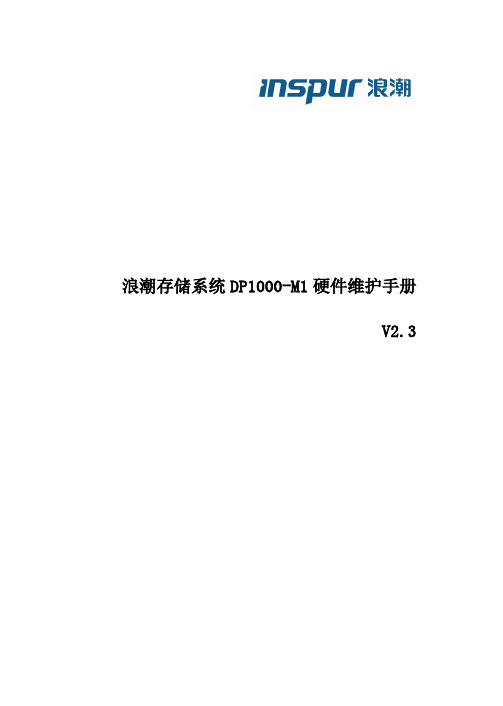 inspur 浪潮

浪潮存储系统 DP1000-M1 硬件维护手册

V2.3